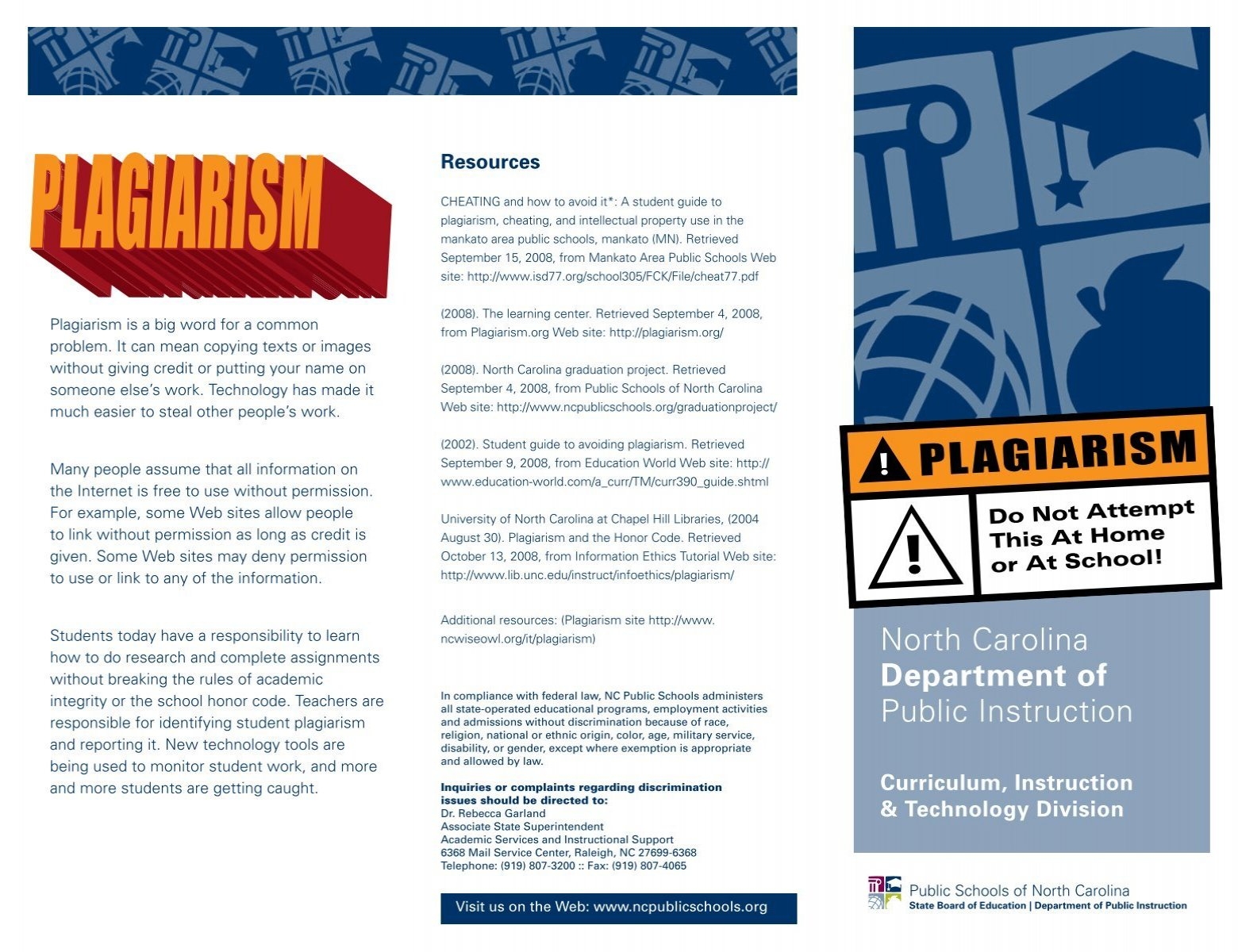 PLAGIARISM

Plagiarism is a big word for a common problem. It can mean copying texts or images without giving credit or putting your name on someone else's work. Technology has made it much easier to steal other people's work.

Many people assume that all information on the Internet is free to use without permission. For example, some Web sites allow people to link without permission as long as credit is given. Some Web sites may deny permission to use or link to any of the information.

Students today have a responsibility to learn how to do research and complete assignments without breaking the rules of academic integrity or the school honor code. Teachers are responsible for identifying student plagiarism and reporting it. New technology tools are being used to monitor student work, and more and more students are getting caught.

Resources

CHEATING and how to avoid it*: A student guide to plagiarism, cheating, and intellectual property use in the mankato area public schools, mankato (MN). Retrieved September 15, 2008, from Mankato Area Public Schools Web site: http://www.isd77.org/school305/FCK/File/cheat77.pdf

(2008). The learning center. Retrieved September 4, 2008, from Plagiarism.org Web site: http://plagiarism.org/

(2008). North Carolina graduation project. Retrieved September 4, 2008, from Public Schools of North Carolina Web site: http://www.ncpublicschools.org/graduationproject/

(2002). Student guide to avoiding plagiarism. Retrieved September 9, 2008, from Education World Web site: http://www.education-world.com/a_curr/TM/curr390_guide.shtml

University of North Carolina at Chapel Hill Libraries, (2004 August 30). Plagiarism and the Honor Code. Retrieved October 13, 2008, from Information Ethics Tutorial Web site: http://www.lib.unc.edu/instruct/infoethics/plagiarism/

Additional resources: (Plagiarism site http://www.ncwiseowl.org/it/plagiarism)

In compliance with federal law, NC Public Schools administers all state-operated educational programs, employment activities and admissions without discrimination because of race, religion, national or ethnic origin, color, age, military service, disability, or gender, except where exemption is appropriate and allowed by law.

Inquiries or complaints regarding discrimination issues should be directed to:
Dr. Rebecca Garland
Associate State Superintendent
Academic Services and Instructional Support
6368 Mail Service Center, Raleigh, NC 27699-6368
Telephone: (919) 807-3200 :: Fax: (919) 807-4065

Visit us on the Web: www.ncpublicschools.org

PLAGIARISM

Do Not Attempt This At Home or At School!

North Carolina
Department of
Public Instruction

Curriculum, Instruction & Technology Division

Public Schools of North Carolina
State Board of Education | Department of Public Instruction